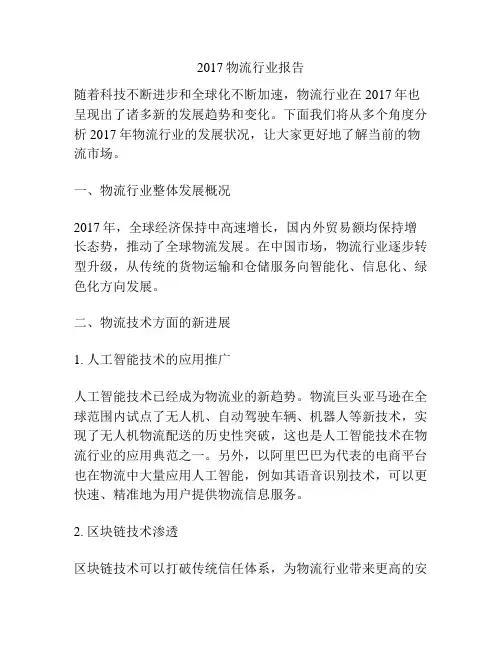 2017 物流行业报告

随着科技不断进步和全球化不断加速，物流行业在 2017 年也呈现出了诸多新的发展趋势和变化。下面我们将从多个角度分析 2017 年物流行业的发展状况，让大家更好地了解当前的物流市场。

一、物流行业整体发展概况

2017 年，全球经济保持中高速增长，国内外贸易额均保持增长态势，推动了全球物流发展。在中国市场，物流行业逐步转型升级，从传统的货物运输和仓储服务向智能化、信息化、绿色化方向发展。

二、物流技术方面的新进展

1. 人工智能技术的应用推广

人工智能技术已经成为物流业的新趋势。物流巨头亚马逊在全球范围内试点了无人机、自动驾驶车辆、机器人等新技术，实现了无人机物流配送的历史性突破，这也是人工智能技术在物流行业的应用典范之一。另外，以阿里巴巴为代表的电商平台也在物流中大量应用人工智能，例如其语音识别技术，可以更快速、精准地为用户提供物流信息服务。

2. 区块链技术渗透

区块链技术可以打破传统信任体系，为物流行业带来更高的安